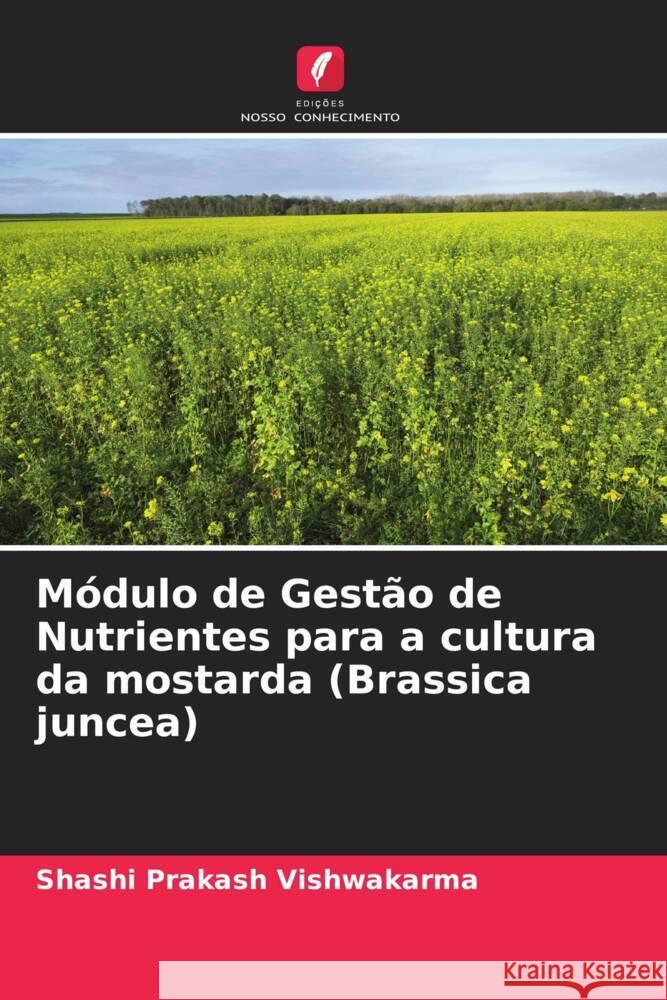 EDIÇÕES
NOSSO CONHECIMENTO

Módulo de Gestão de Nutrientes para a cultura da mostarda (Brassica juncea)

Shashi Prakash Vishwakarma